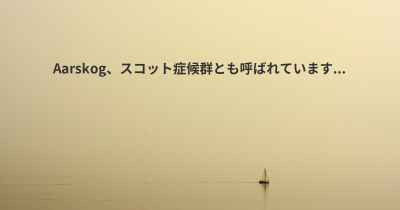 Aarskog、スコット症候群とも呼ばれています...